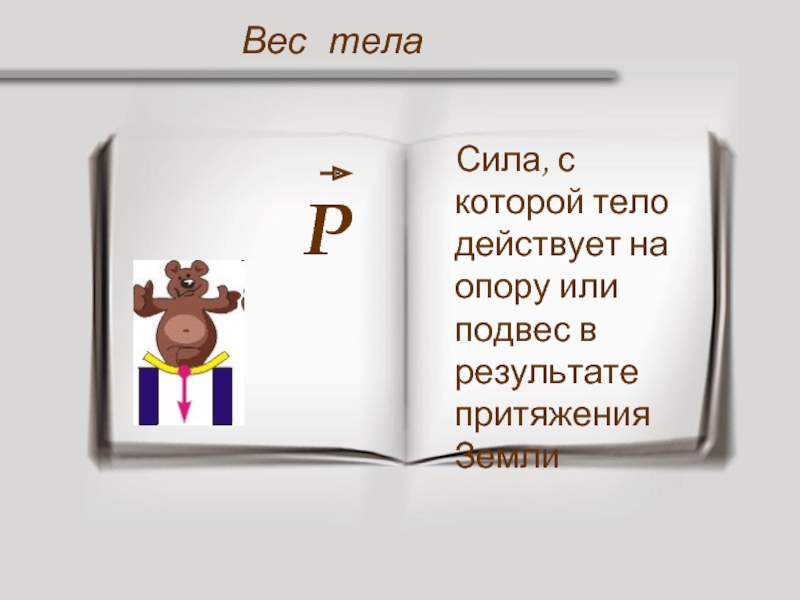 Вес тела

$\vec{P}$

Сила, с которой тело действует на опору или подвес в результате притяжения Земли